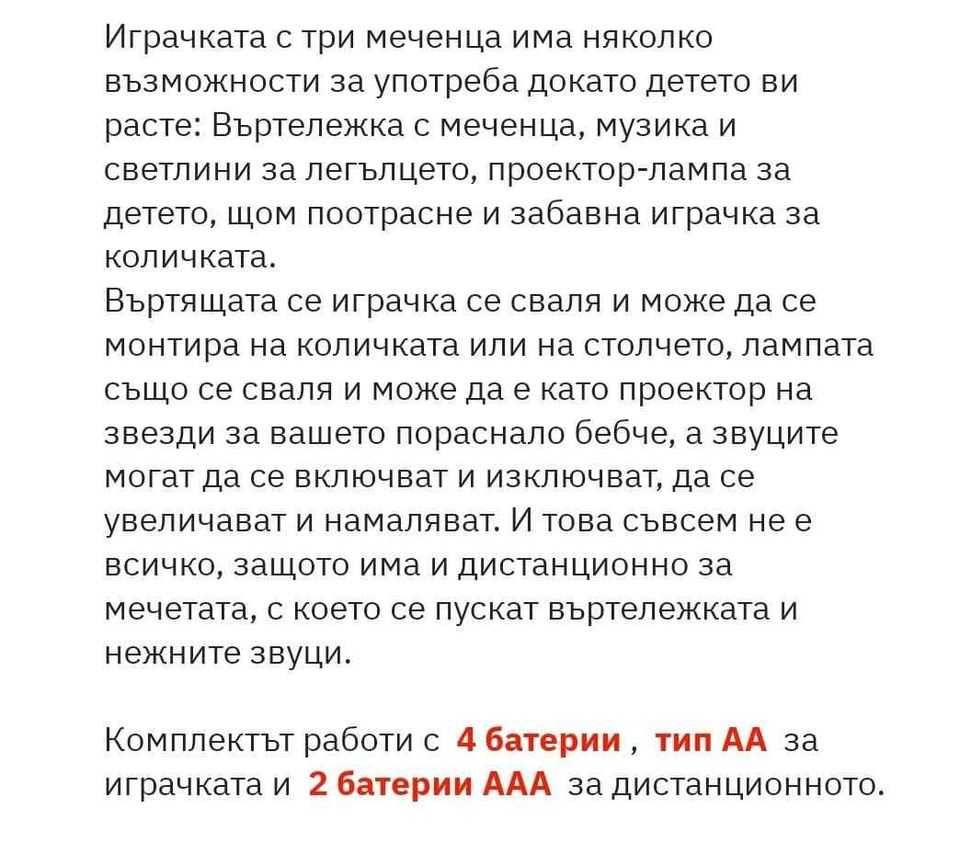 Играчката с три меченца има няколко възможности за употреба докато детето ви расте: Въртележка с меченца, музика и светлини за легълцето, проектор-лампа за детето, щом поотрасне и забавна играчка за количката.
Въртящата се играчка се сваля и може да се монтира на количката или на столчето, лампата също се сваля и може да е като проектор на звезди за вашето пораснало бебче, а звуците могат да се включват и изключват, да се увеличават и намаляват. И това съвсем не е всичко, защото има и дистанционно за мечетата, с което се пускат въртележката и нежните звуци.

Комплектът работи с 4 батерии , тип АА за играчката и 2 батерии ААА за дистанционното.